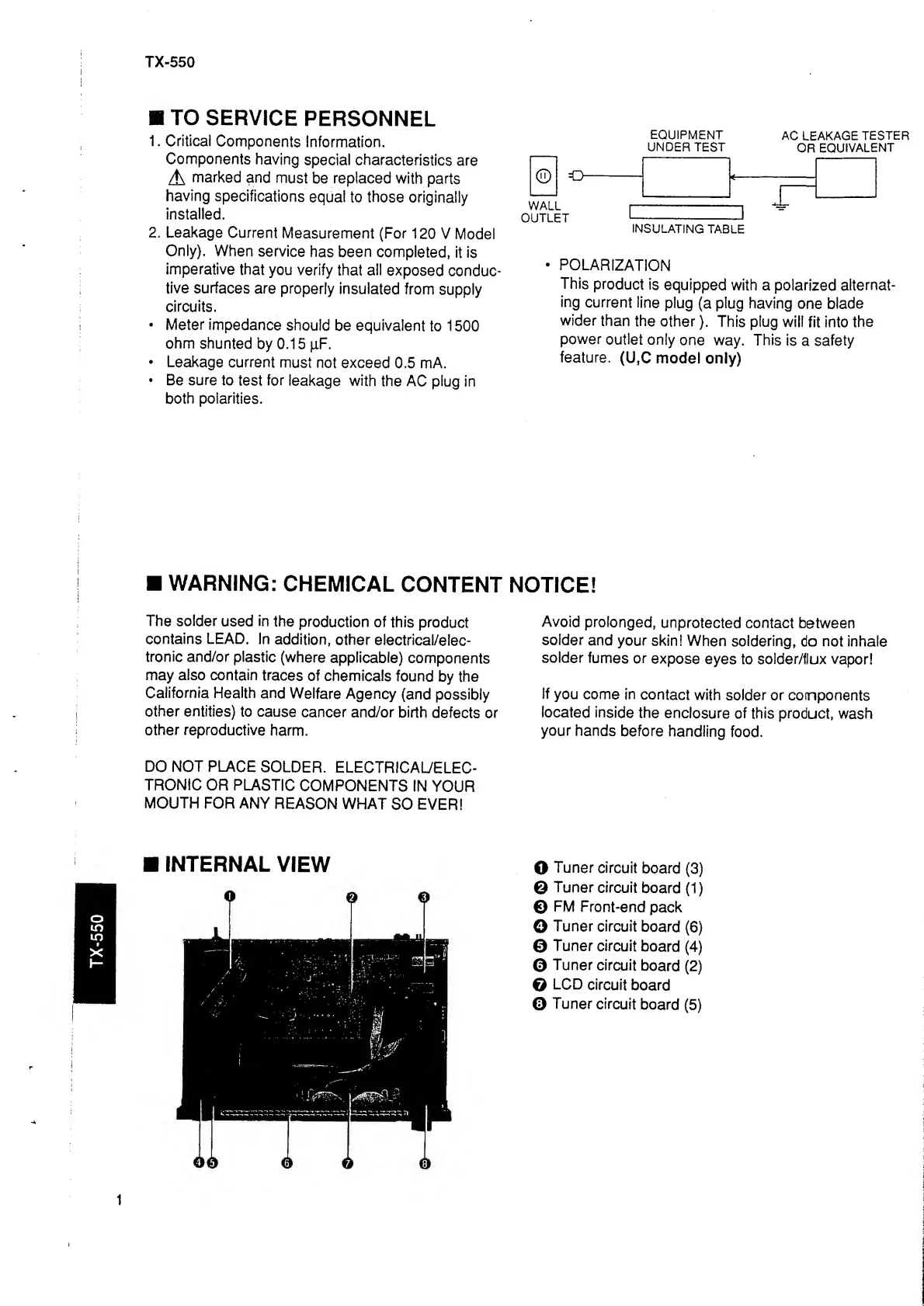 TX-550

■ TO SERVICE PERSONNEL

1. Critical Components Information.
Components having special characteristics are ⚠ marked and must be replaced with parts having specifications equal to those originally installed.
2. Leakage Current Measurement (For 120 V Model Only). When service has been completed, it is imperative that you verify that all exposed conductive surfaces are properly insulated from supply circuits.
• Meter impedance should be equivalent to 1500 ohm shunted by 0.15 µF.
• Leakage current must not exceed 0.5 mA.
• Be sure to test for leakage with the AC plug in both polarities.

EQUIPMENT UNDER TEST
AC LEAKAGE TESTER OR EQUIVALENT
WALL OUTLET
INSULATING TABLE

• POLARIZATION
This product is equipped with a polarized alternating current line plug (a plug having one blade wider than the other ). This plug will fit into the power outlet only one way. This is a safety feature. (U,C model only)

■ WARNING: CHEMICAL CONTENT NOTICE!

The solder used in the production of this product contains LEAD. In addition, other electrical/electronic and/or plastic (where applicable) components may also contain traces of chemicals found by the California Health and Welfare Agency (and possibly other entities) to cause cancer and/or birth defects or other reproductive harm.

DO NOT PLACE SOLDER. ELECTRICAL/ELECTRONIC OR PLASTIC COMPONENTS IN YOUR MOUTH FOR ANY REASON WHAT SO EVER!

Avoid prolonged, unprotected contact between solder and your skin! When soldering, do not inhale solder fumes or expose eyes to solder/flux vapor!

If you come in contact with solder or components located inside the enclosure of this product, wash your hands before handling food.

■ INTERNAL VIEW

❶ ❷ ❸
❹❺ ❻ ❼ ❽

❶ Tuner circuit board (3)
❷ Tuner circuit board (1)
❸ FM Front-end pack
❹ Tuner circuit board (6)
❺ Tuner circuit board (4)
❻ Tuner circuit board (2)
❼ LCD circuit board
❽ Tuner circuit board (5)

TX-550

1